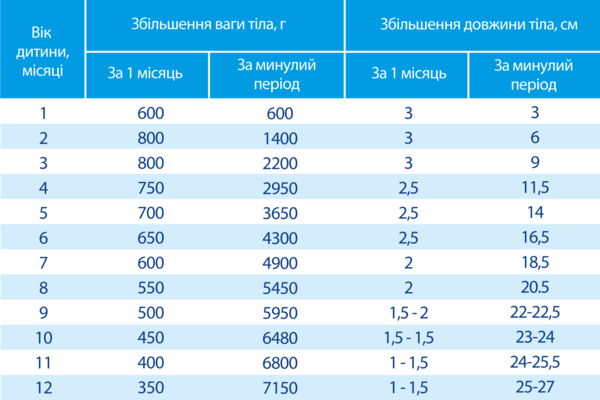 | Вік дитини, місяці | Збільшення ваги тіла, г | | Збільшення довжини тіла, см | |
|---|---|---|---|---|
| | За 1 місяць | За минулий період | За 1 місяць | За минулий період |
| 1 | 600 | 600 | 3 | 3 |
| 2 | 800 | 1400 | 3 | 6 |
| 3 | 800 | 2200 | 3 | 9 |
| 4 | 750 | 2950 | 2,5 | 11,5 |
| 5 | 700 | 3650 | 2,5 | 14 |
| 6 | 650 | 4300 | 2,5 | 16,5 |
| 7 | 600 | 4900 | 2 | 18,5 |
| 8 | 550 | 5450 | 2 | 20.5 |
| 9 | 500 | 5950 | 1,5 - 2 | 22-22,5 |
| 10 | 450 | 6480 | 1,5 - 1,5 | 23-24 |
| 11 | 400 | 6800 | 1 - 1,5 | 24-25,5 |
| 12 | 350 | 7150 | 1 - 1,5 | 25-27 |